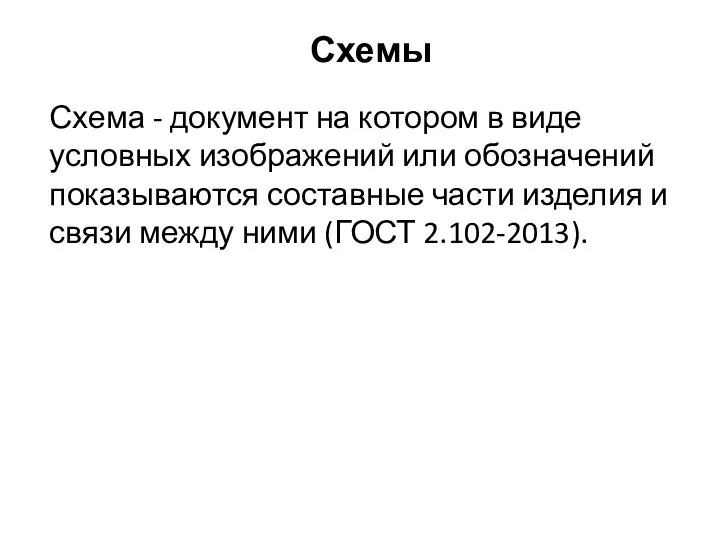 Схемы

Схема - документ на котором в виде условных изображений или обозначений показываются составные части изделия и связи между ними (ГОСТ 2.102-2013).